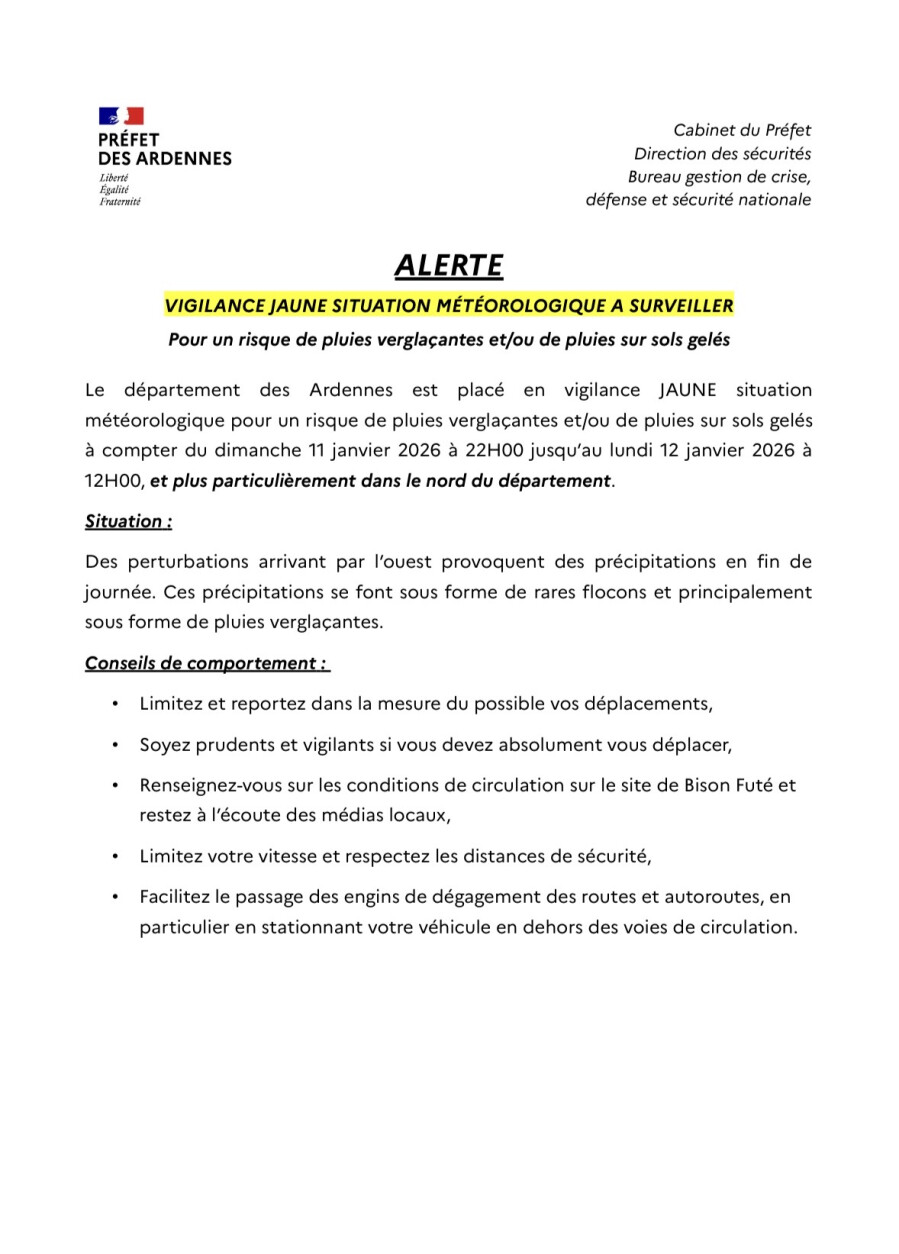 PRÉFET
DES ARDENNES
Liberté
Égalité
Fraternité

Cabinet du Préfet
Direction des sécurités
Bureau gestion de crise,
défense et sécurité nationale

ALERTE

VIGILANCE JAUNE SITUATION MÉTÉOROLOGIQUE A SURVEILLER

Pour un risque de pluies verglaçantes et/ou de pluies sur sols gelés

Le département des Ardennes est placé en vigilance JAUNE situation météorologique pour un risque de pluies verglaçantes et/ou de pluies sur sols gelés à compter du dimanche 11 janvier 2026 à 22H00 jusqu'au lundi 12 janvier 2026 à 12H00, et plus particulièrement dans le nord du département.

Situation :

Des perturbations arrivant par l'ouest provoquent des précipitations en fin de journée. Ces précipitations se font sous forme de rares flocons et principalement sous forme de pluies verglaçantes.

Conseils de comportement :

• Limitez et reportez dans la mesure du possible vos déplacements,

• Soyez prudents et vigilants si vous devez absolument vous déplacer,

• Renseignez-vous sur les conditions de circulation sur le site de Bison Futé et restez à l'écoute des médias locaux,

• Limitez votre vitesse et respectez les distances de sécurité,

• Facilitez le passage des engins de dégagement des routes et autoroutes, en particulier en stationnant votre véhicule en dehors des voies de circulation.